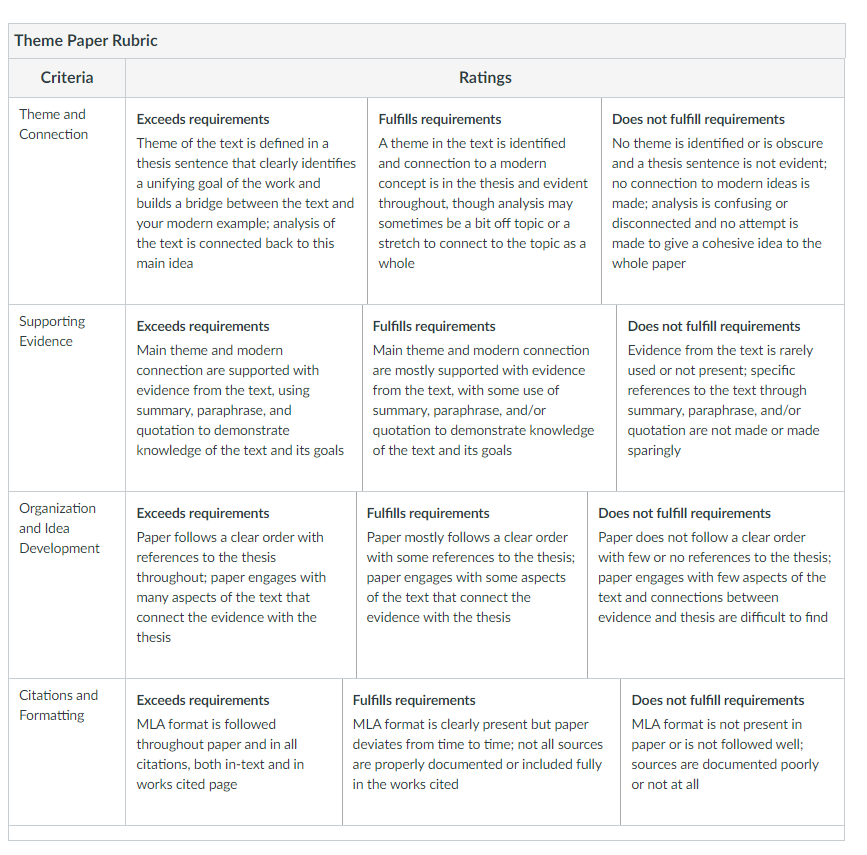 Theme Paper Rubric

| Criteria | Ratings | | |
|---|---|---|---|
| Theme and Connection | **Exceeds requirements** Theme of the text is defined in a thesis sentence that clearly identifies a unifying goal of the work and builds a bridge between the text and your modern example; analysis of the text is connected back to this main idea | **Fulfills requirements** A theme in the text is identified and connection to a modern concept is in the thesis and evident throughout, though analysis may sometimes be a bit off topic or a stretch to connect to the topic as a whole | **Does not fulfill requirements** No theme is identified or is obscure and a thesis sentence is not evident; no connection to modern ideas is made; analysis is confusing or disconnected and no attempt is made to give a cohesive idea to the whole paper |
| Supporting Evidence | **Exceeds requirements** Main theme and modern connection are supported with evidence from the text, using summary, paraphrase, and quotation to demonstrate knowledge of the text and its goals | **Fulfills requirements** Main theme and modern connection are mostly supported with evidence from the text, with some use of summary, paraphrase, and/or quotation to demonstrate knowledge of the text and its goals | **Does not fulfill requirements** Evidence from the text is rarely used or not present; specific references to the text through summary, paraphrase, and/or quotation are not made or made sparingly |
| Organization and Idea Development | **Exceeds requirements** Paper follows a clear order with references to the thesis throughout; paper engages with many aspects of the text that connect the evidence with the thesis | **Fulfills requirements** Paper mostly follows a clear order with some references to the thesis; paper engages with some aspects of the text that connect the evidence with the thesis | **Does not fulfill requirements** Paper does not follow a clear order with few or no references to the thesis; paper engages with few aspects of the text and connections between evidence and thesis are difficult to find |
| Citations and Formatting | **Exceeds requirements** MLA format is followed throughout paper and in all citations, both in-text and in works cited page | **Fulfills requirements** MLA format is clearly present but paper deviates from time to time; not all sources are properly documented or included fully in the works cited | **Does not fulfill requirements** MLA format is not present in paper or is not followed well; sources are documented poorly or not at all |